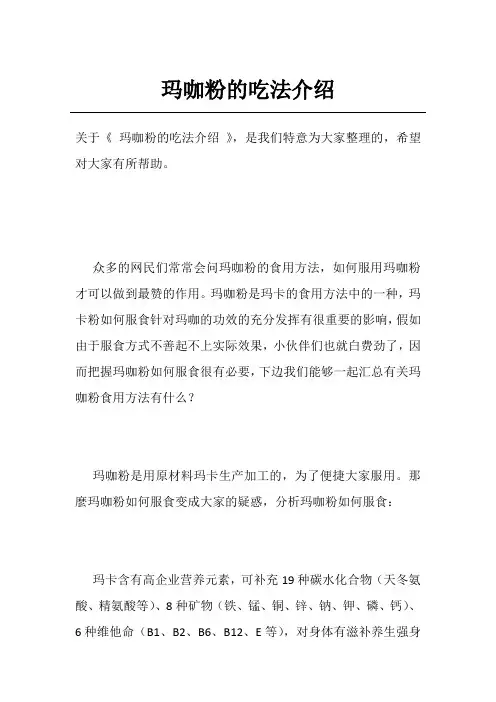 玛咖粉的吃法介绍

关于《 玛咖粉的吃法介绍 》，是我们特意为大家整理的，希望对大家有所帮助。

众多的网民们常常会问玛咖粉的食用方法，如何服用玛咖粉才可以做到最赞的作用。玛咖粉是玛卡的食用方法中的一种，玛卡粉如何服食针对玛咖的功效的充分发挥有很重要的影响，假如由于服食方式不善起不上实际效果，小伙伴们也就白费劲了，因而把握玛咖粉如何服食很有必要，下边我们能够一起汇总有关玛咖粉食用方法有什么？

玛咖粉是用原材料玛卡生产加工的，为了便捷大家服用。那麼玛咖粉如何服食变成大家的疑惑，分析玛咖粉如何服食：

玛卡含有高企业营养元素，可补充 19 种碳水化合物（天冬氨酸、精氨酸等）、8 种矿物（铁、锰、铜、锌、钠、钾、磷、钙）、6 种维他命（B1、B2、B6、B12、E 等），对身体有滋补养生强身